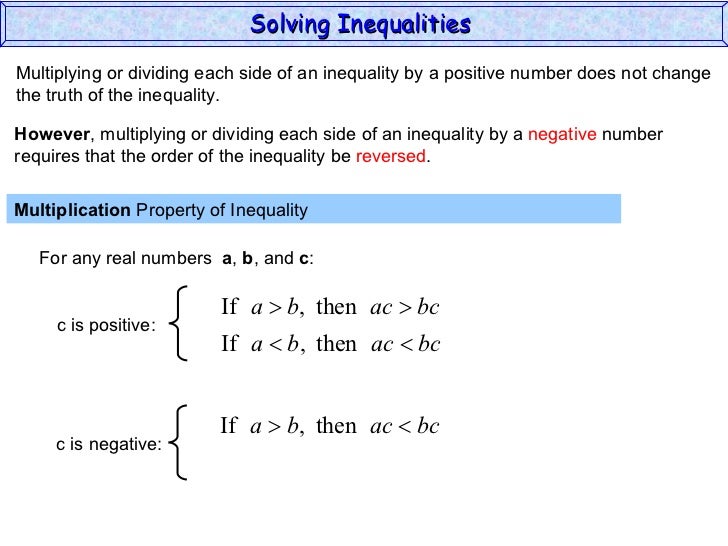 Solving Inequalities

Multiplying or dividing each side of an inequality by a positive number does not change the truth of the inequality.

However, multiplying or dividing each side of an inequality by a negative number requires that the order of the inequality be reversed.

Multiplication Property of Inequality

For any real numbers a, b, and c:

c is positive: If $a > b$, then $ac > bc$
If $a < b$, then $ac < bc$

c is negative: If $a > b$, then $ac < bc$